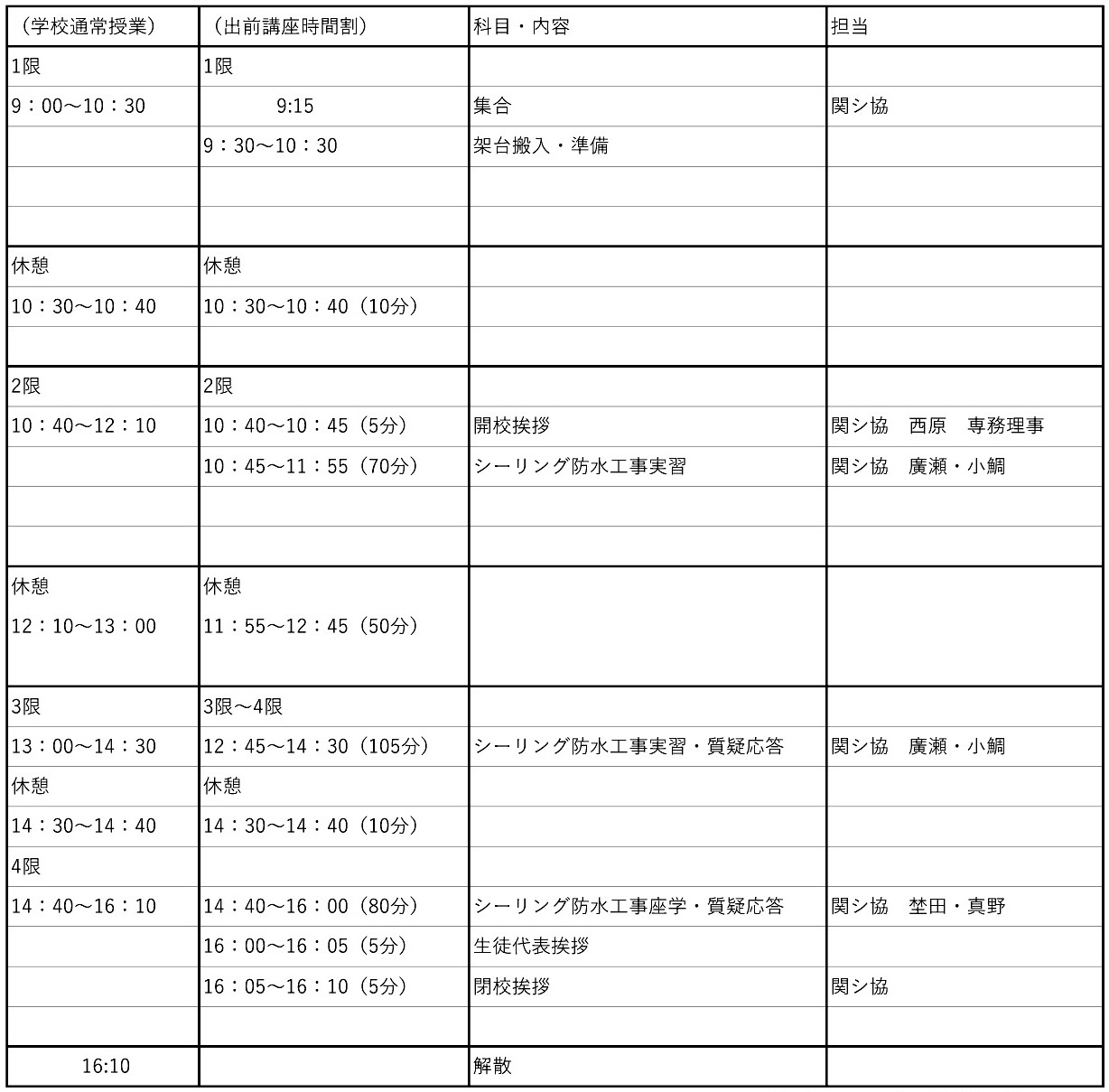 | （学校通常授業） | （出前講座時間割） | 科目・内容 | 担当 |
|---|---|---|---|
| 1限 | 1限 | | |
| 9：00～10：30 | 9:15 | 集合 | 関シ協 |
| | 9：30～10：30 | 架台搬入・準備 | |
| | | | |
| | | | |
| 休憩 | 休憩 | | |
| 10：30～10：40 | 10：30～10：40（10分） | | |
| | | | |
| 2限 | 2限 | | |
| 10：40～12：10 | 10：40～10：45（5分） | 開校挨拶 | 関シ協　西原　専務理事 |
| | 10：45～11：55（70分） | シーリング防水工事実習 | 関シ協　廣瀬・小鯛 |
| | | | |
| | | | |
| 休憩 | 休憩 | | |
| 12：10～13：00 | 11：55～12：45（50分） | | |
| 3限 | 3限～4限 | | |
| 13：00～14：30 | 12：45～14：30（105分） | シーリング防水工事実習・質疑応答 | 関シ協　廣瀬・小鯛 |
| 休憩 | 休憩 | | |
| 14：30～14：40 | 14：30～14：40（10分） | | |
| 4限 | | | |
| 14：40～16：10 | 14：40～16：00（80分） | シーリング防水工事座学・質疑応答 | 関シ協　埜田・真野 |
| | 16：00～16：05（5分） | 生徒代表挨拶 | |
| | 16：05～16：10（5分） | 閉校挨拶 | 関シ協 |
| | | | |
| 16:10 | | 解散 | |